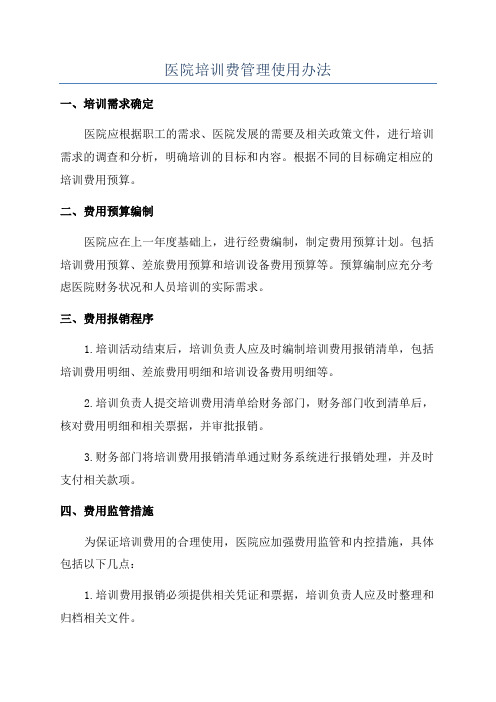 医院培训费管理使用办法

一、培训需求确定

医院应根据职工的需求、医院发展的需要及相关政策文件，进行培训需求的调查和分析，明确培训的目标和内容。根据不同的目标确定相应的培训费用预算。

二、费用预算编制

医院应在上一年度基础上，进行经费编制，制定费用预算计划。包括培训费用预算、差旅费用预算和培训设备费用预算等。预算编制应充分考虑医院财务状况和人员培训的实际需求。

三、费用报销程序

1.培训活动结束后，培训负责人应及时编制培训费用报销清单，包括培训费用明细、差旅费用明细和培训设备费用明细等。

2.培训负责人提交培训费用清单给财务部门，财务部门收到清单后，核对费用明细和相关票据，并审批报销。

3.财务部门将培训费用报销清单通过财务系统进行报销处理，并及时支付相关款项。

四、费用监管措施

为保证培训费用的合理使用，医院应加强费用监管和内控措施，具体包括以下几点：

1.培训费用报销必须提供相关凭证和票据，培训负责人应及时整理和归档相关文件。